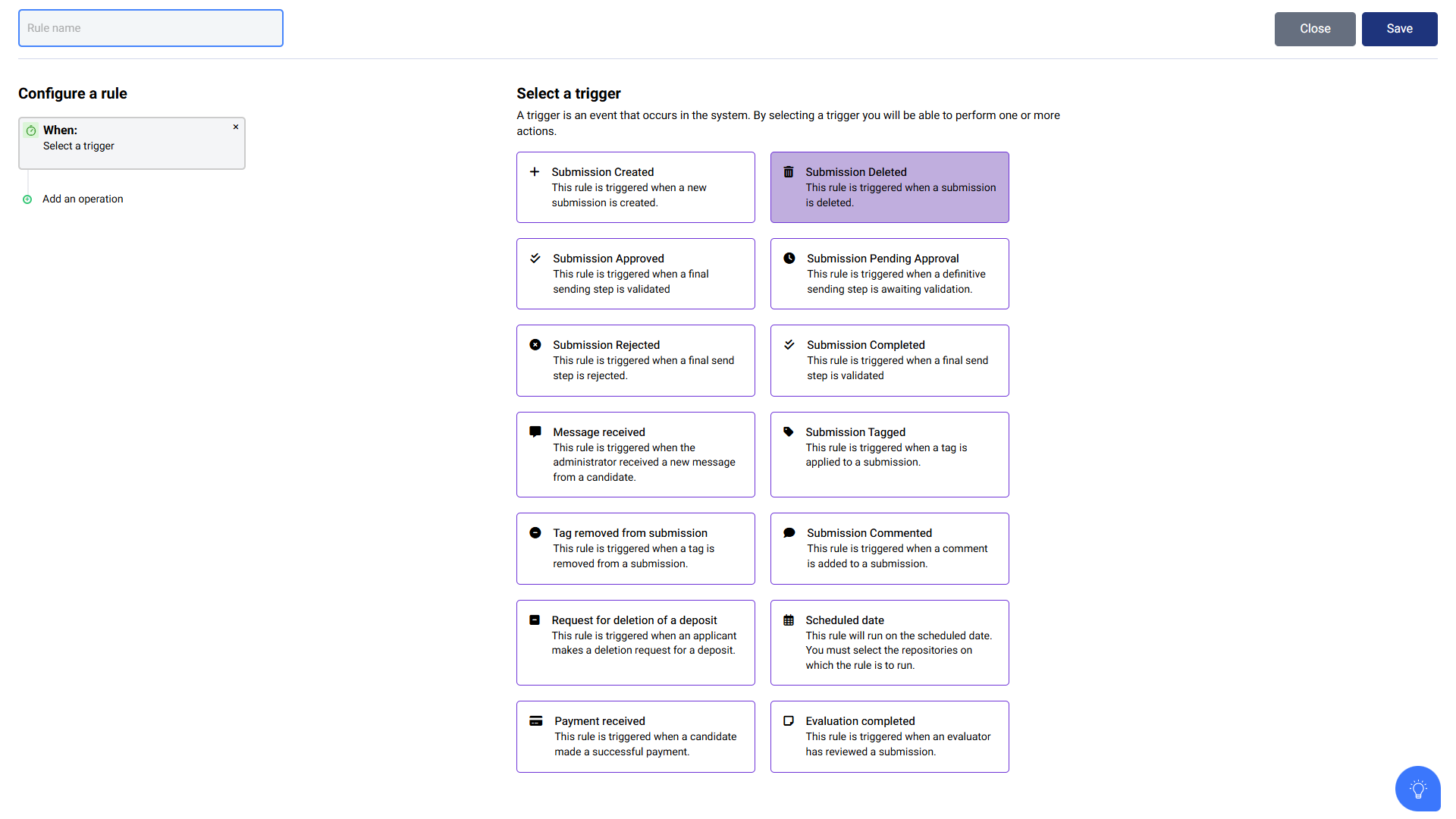 Rule name

Close Save

Configure a rule

When:
Select a trigger
×

Add an operation

Select a trigger

A trigger is an event that occurs in the system. By selecting a trigger you will be able to perform one or more actions.

Submission Created
This rule is triggered when a new submission is created.

Submission Deleted
This rule is triggered when a submission is deleted.

Submission Approved
This rule is triggered when a final sending step is validated

Submission Pending Approval
This rule is triggered when a definitive sending step is awaiting validation.

Submission Rejected
This rule is triggered when a final send step is rejected.

Submission Completed
This rule is triggered when a final send step is validated

Message received
This rule is triggered when the administrator received a new message from a candidate.

Submission Tagged
This rule is triggered when a tag is applied to a submission.

Tag removed from submission
This rule is triggered when a tag is removed from a submission.

Submission Commented
This rule is triggered when a comment is added to a submission.

Request for deletion of a deposit
This rule is triggered when an applicant makes a deletion request for a deposit.

Scheduled date
This rule will run on the scheduled date. You must select the repositories on which the rule is to run.

Payment received
This rule is triggered when a candidate made a successful payment.

Evaluation completed
This rule is triggered when an evaluator has reviewed a submission.